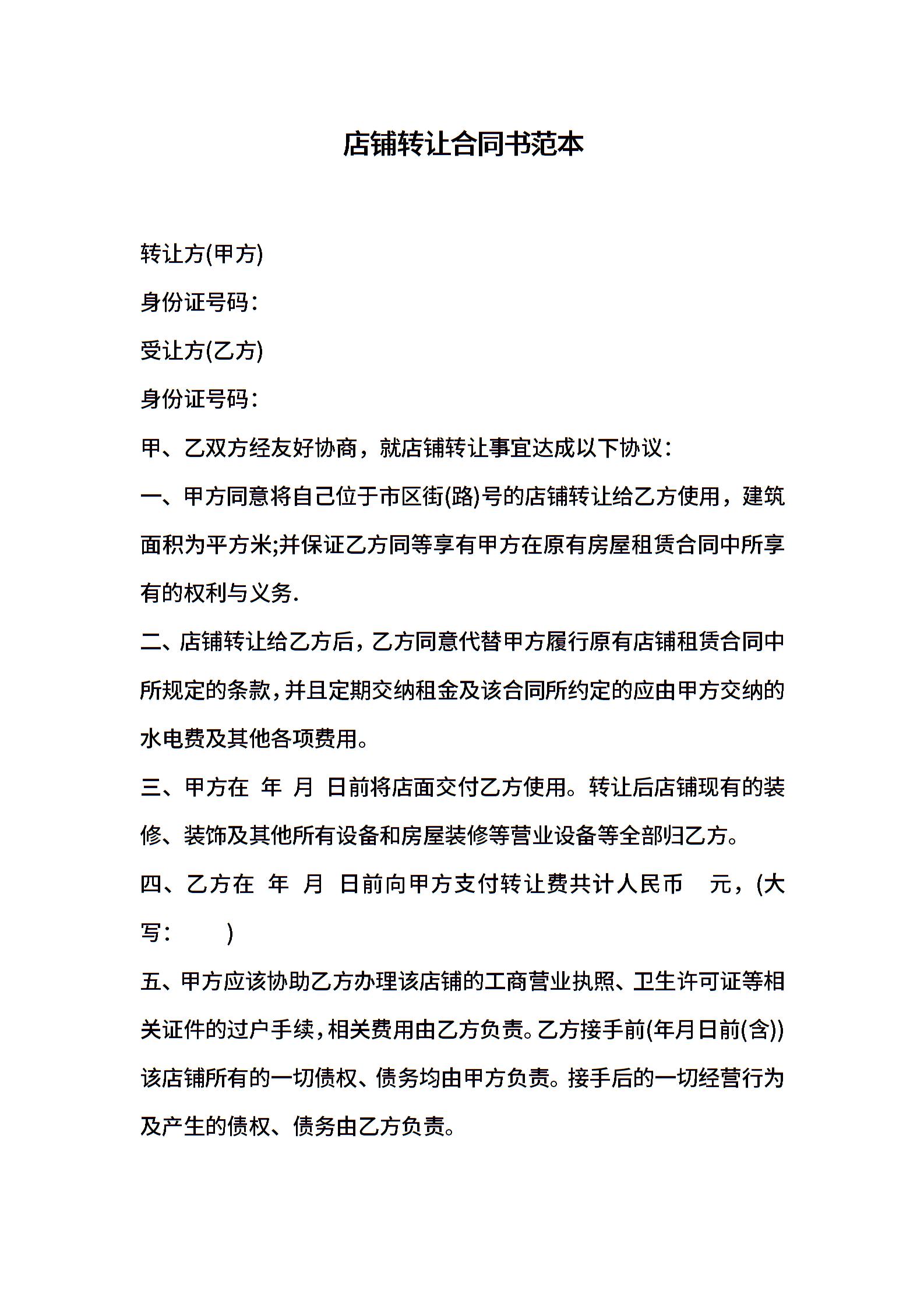 店铺转让合同书范本

转让方(甲方)

身份证号码：

受让方(乙方)

身份证号码：

甲、乙双方经友好协商，就店铺转让事宜达成以下协议：

一、甲方同意将自己位于市区街(路)号的店铺转让给乙方使用，建筑面积为平方米;并保证乙方同等享有甲方在原有房屋租赁合同中所享有的权利与义务.

二、店铺转让给乙方后，乙方同意代替甲方履行原有店铺租赁合同中所规定的条款，并且定期交纳租金及该合同所约定的应由甲方交纳的水电费及其他各项费用。

三、甲方在 年 月 日前将店面交付乙方使用。转让后店铺现有的装修、装饰及其他所有设备和房屋装修等营业设备等全部归乙方。

四、乙方在 年 月 日前向甲方支付转让费共计人民币 元，(大写： )

五、甲方应该协助乙方办理该店铺的工商营业执照、卫生许可证等相关证件的过户手续，相关费用由乙方负责。乙方接手前(年月日前(含))该店铺所有的一切债权、债务均由甲方负责。接手后的一切经营行为及产生的债权、债务由乙方负责。